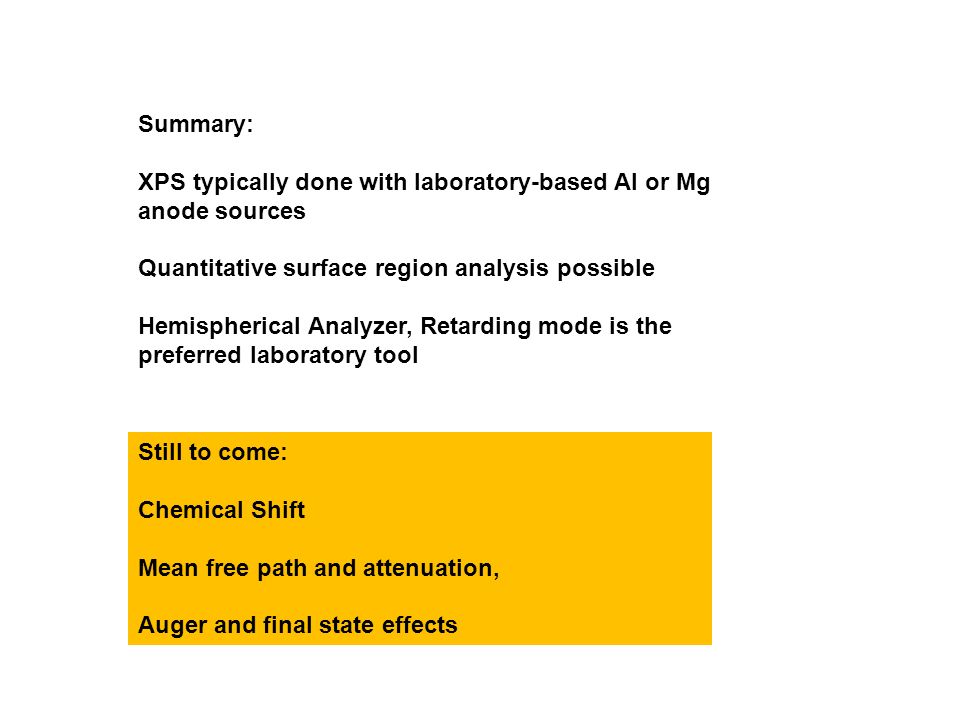 Summary:

XPS typically done with laboratory-based Al or Mg anode sources

Quantitative surface region analysis possible

Hemispherical Analyzer, Retarding mode is the preferred laboratory tool

Still to come:

Chemical Shift

Mean free path and attenuation,

Auger and final state effects